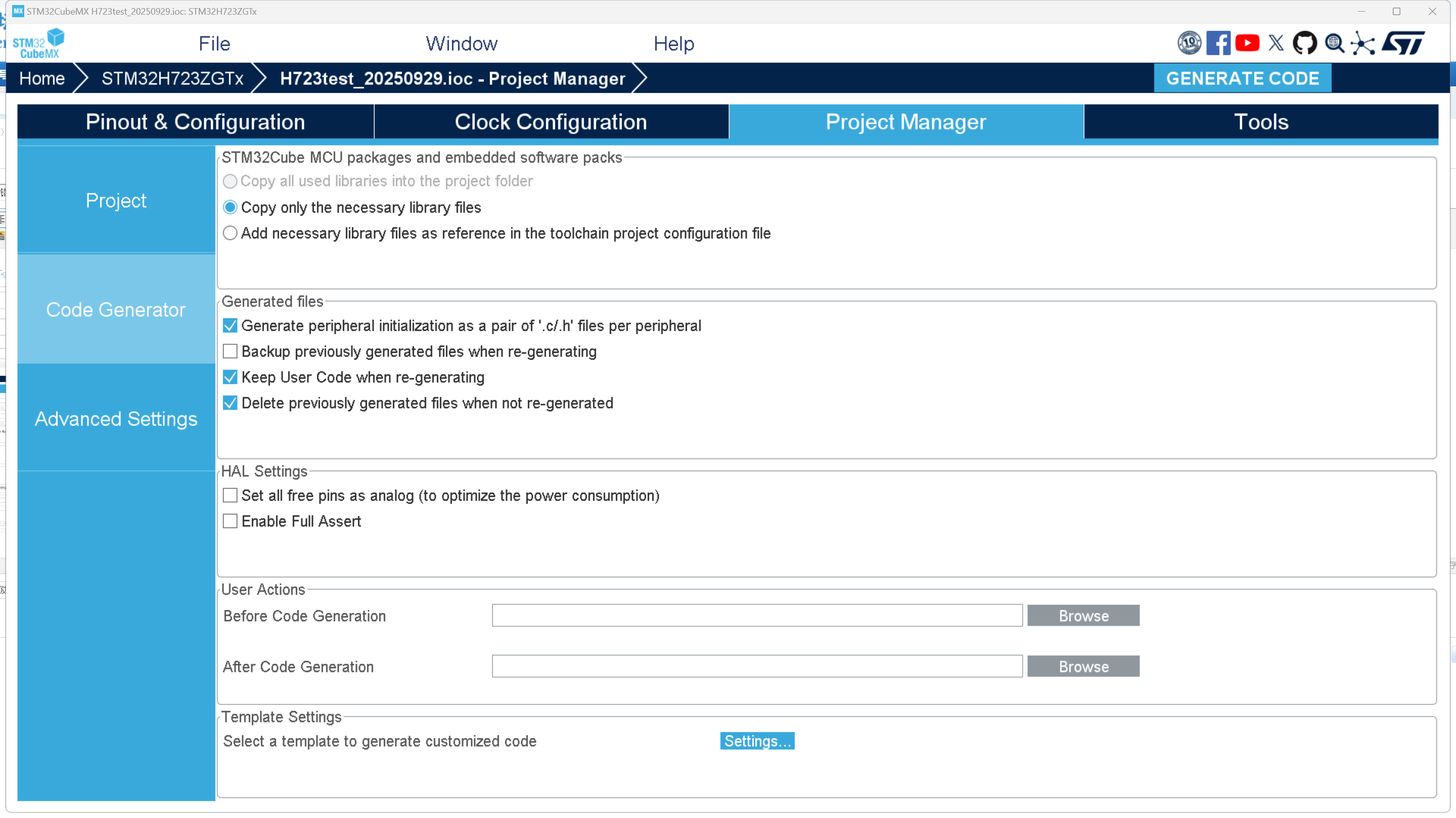 STM32CubeMX H723test_20250929.ioc: STM32H723ZGTx

STM32 CubeMX

File

Window

Help

Home

STM32H723ZGTx

H723test_20250929.ioc - Project Manager

GENERATE CODE

Pinout & Configuration

Clock Configuration

Project Manager

Tools

Project

Code Generator

Advanced Settings

STM32Cube MCU packages and embedded software packs

Copy all used libraries into the project folder

Copy only the necessary library files

Add necessary library files as reference in the toolchain project configuration file

Generated files

Generate peripheral initialization as a pair of '.c/.h' files per peripheral

Backup previously generated files when re-generating

Keep User Code when re-generating

Delete previously generated files when not re-generated

HAL Settings

Set all free pins as analog (to optimize the power consumption)

Enable Full Assert

User Actions

Before Code Generation

Browse

After Code Generation

Browse

Template Settings

Select a template to generate customized code

Settings...